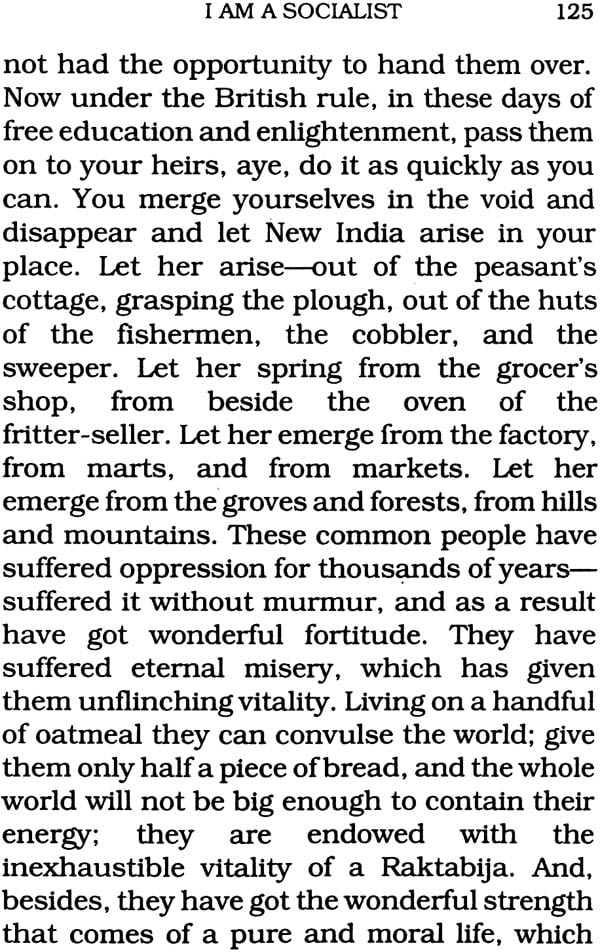 I AM A SOCIALIST 125

not had the opportunity to hand them over. Now under the British rule, in these days of free education and enlightenment, pass them on to your heirs, aye, do it as quickly as you can. You merge yourselves in the void and disappear and let New India arise in your place. Let her arise—out of the peasant's cottage, grasping the plough, out of the huts of the fishermen, the cobbler, and the sweeper. Let her spring from the grocer's shop, from beside the oven of the fritter-seller. Let her emerge from the factory, from marts, and from markets. Let her emerge from the groves and forests, from hills and mountains. These common people have suffered oppression for thousands of years—suffered it without murmur, and as a result have got wonderful fortitude. They have suffered eternal misery, which has given them unflinching vitality. Living on a handful of oatmeal they can convulse the world; give them only half a piece of bread, and the whole world will not be big enough to contain their energy; they are endowed with the inexhaustible vitality of a Raktabija. And, besides, they have got the wonderful strength that comes of a pure and moral life, which